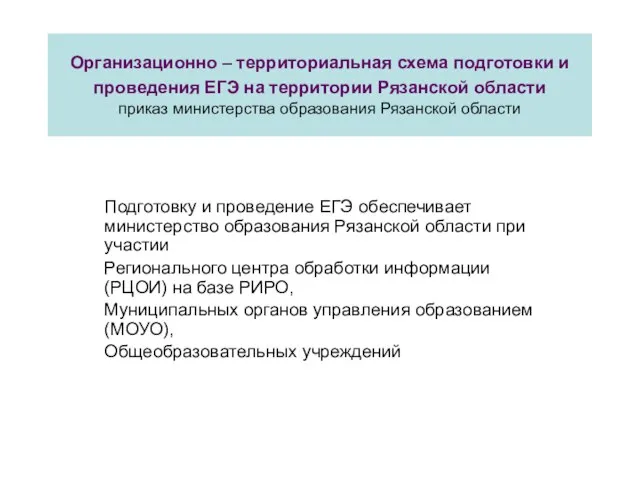 Организационно – территориальная схема подготовки и проведения ЕГЭ на территории Рязанской области
приказ министерства образования Рязанской области

Подготовку и проведение ЕГЭ обеспечивает министерство образования Рязанской области при участии

Регионального центра обработки информации (РЦОИ) на базе РИРО,

Муниципальных органов управления образованием (МОУО),

Общеобразовательных учреждений